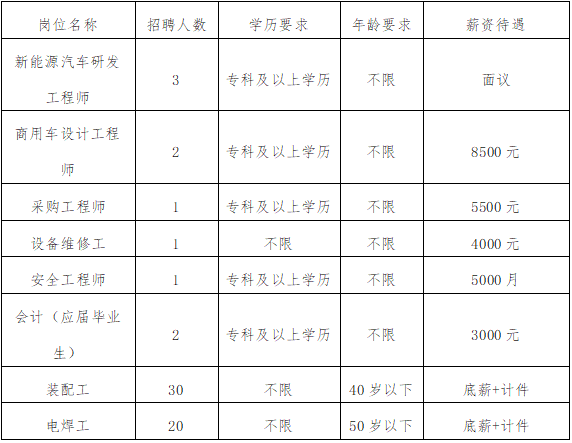 | 岗位名称 | 招聘人数 | 学历要求 | 年龄要求 | 薪资待遇 |
|---|---|---|---|---|
| 新能源汽车研发工程师 | 3 | 专科及以上学历 | 不限 | 面议 |
| 商用车设计工程师 | 2 | 专科及以上学历 | 不限 | 8500元 |
| 采购工程师 | 1 | 专科及以上学历 | 不限 | 5500元 |
| 设备维修工 | 1 | 不限 | 不限 | 4000元 |
| 安全工程师 | 1 | 专科及以上学历 | 不限 | 5000月 |
| 会计（应届毕业生） | 2 | 专科及以上学历 | 不限 | 3000元 |
| 装配工 | 30 | 不限 | 40岁以下 | 底薪+计件 |
| 电焊工 | 20 | 不限 | 50岁以下 | 底薪+计件 |